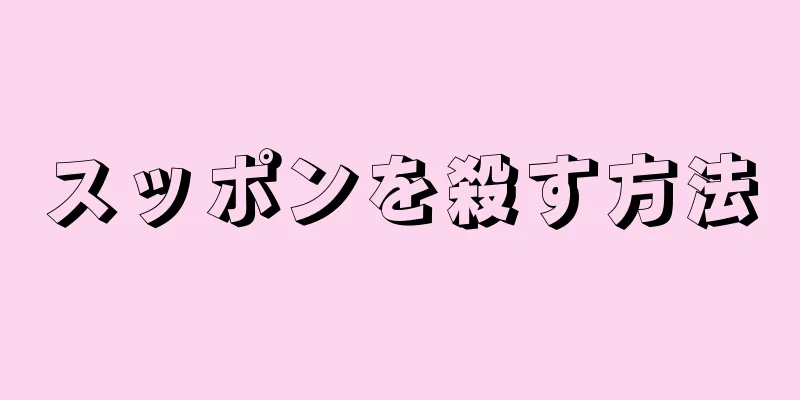 スッポンを殺す方法